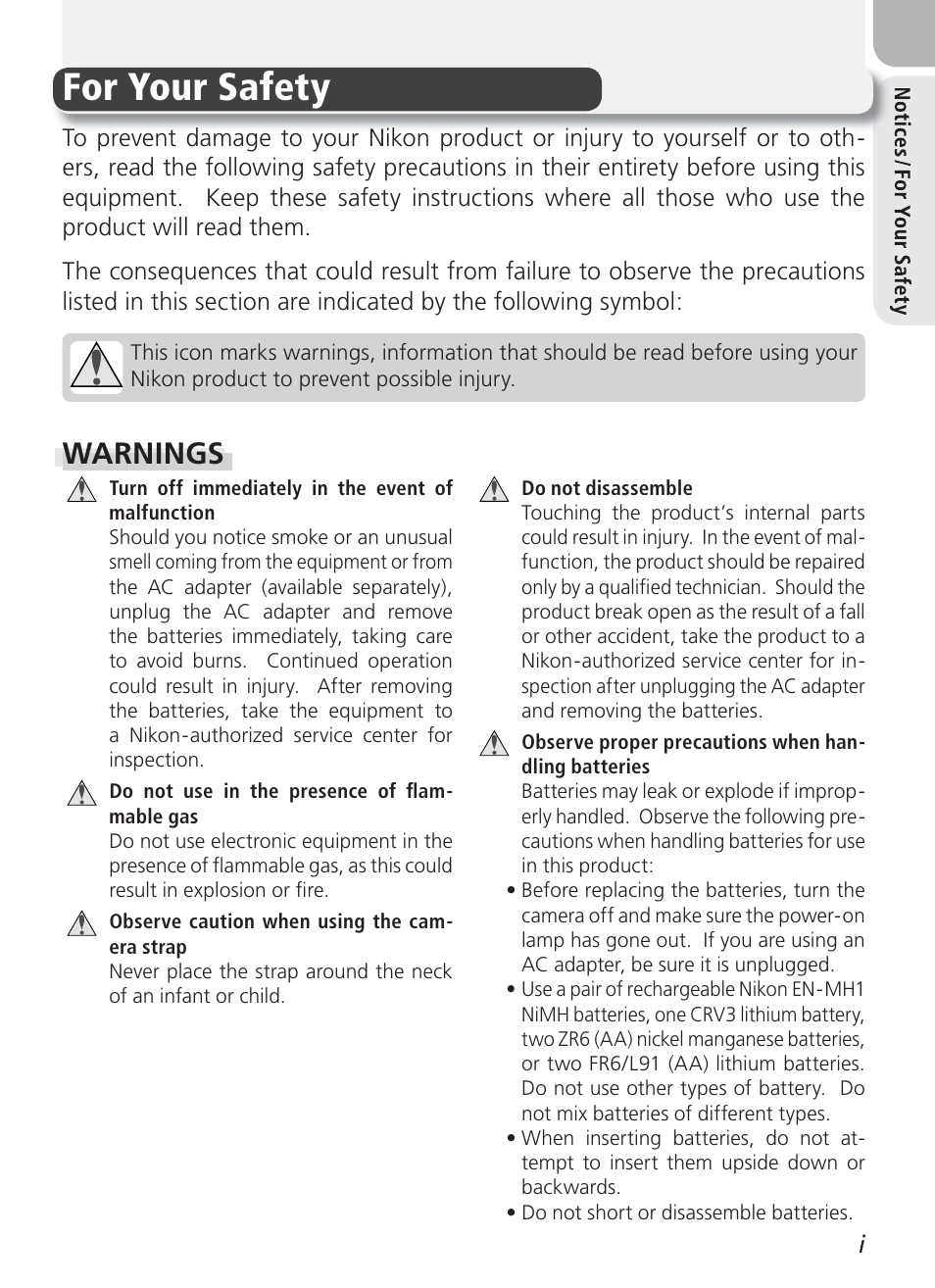 For Your Safety

Notices/For Your Safety

To prevent damage to your Nikon product or injury to yourself or to others, read the following safety precautions in their entirety before using this equipment. Keep these safety instructions where all those who use the product will read them.

The consequences that could result from failure to observe the precautions listed in this section are indicated by the following symbol:

This icon marks warnings, information that should be read before using your Nikon product to prevent possible injury.

WARNINGS

Turn off immediately in the event of malfunction
Should you notice smoke or an unusual smell coming from the equipment or from the AC adapter (available separately), unplug the AC adapter and remove the batteries immediately, taking care to avoid burns. Continued operation could result in injury. After removing the batteries, take the equipment to a Nikon-authorized service center for inspection.

Do not use in the presence of flammable gas
Do not use electronic equipment in the presence of flammable gas, as this could result in explosion or fire.

Observe caution when using the camera strap
Never place the strap around the neck of an infant or child.

Do not disassemble
Touching the product's internal parts could result in injury. In the event of malfunction, the product should be repaired only by a qualified technician. Should the product break open as the result of a fall or other accident, take the product to a Nikon-authorized service center for inspection after unplugging the AC adapter and removing the batteries.

Observe proper precautions when handling batteries
Batteries may leak or explode if improperly handled. Observe the following precautions when handling batteries for use in this product:
• Before replacing the batteries, turn the camera off and make sure the power-on lamp has gone out. If you are using an AC adapter, be sure it is unplugged.
• Use a pair of rechargeable Nikon EN-MH1 NiMH batteries, one CRV3 lithium battery, two ZR6 (AA) nickel manganese batteries, or two FR6/L91 (AA) lithium batteries. Do not use other types of battery. Do not mix batteries of different types.
• When inserting batteries, do not attempt to insert them upside down or backwards.
• Do not short or disassemble batteries.

i